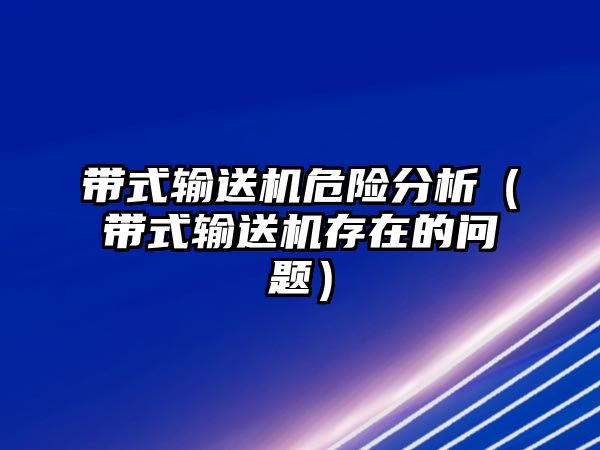 带式输送机危险分析（带式输送机存在的问题）